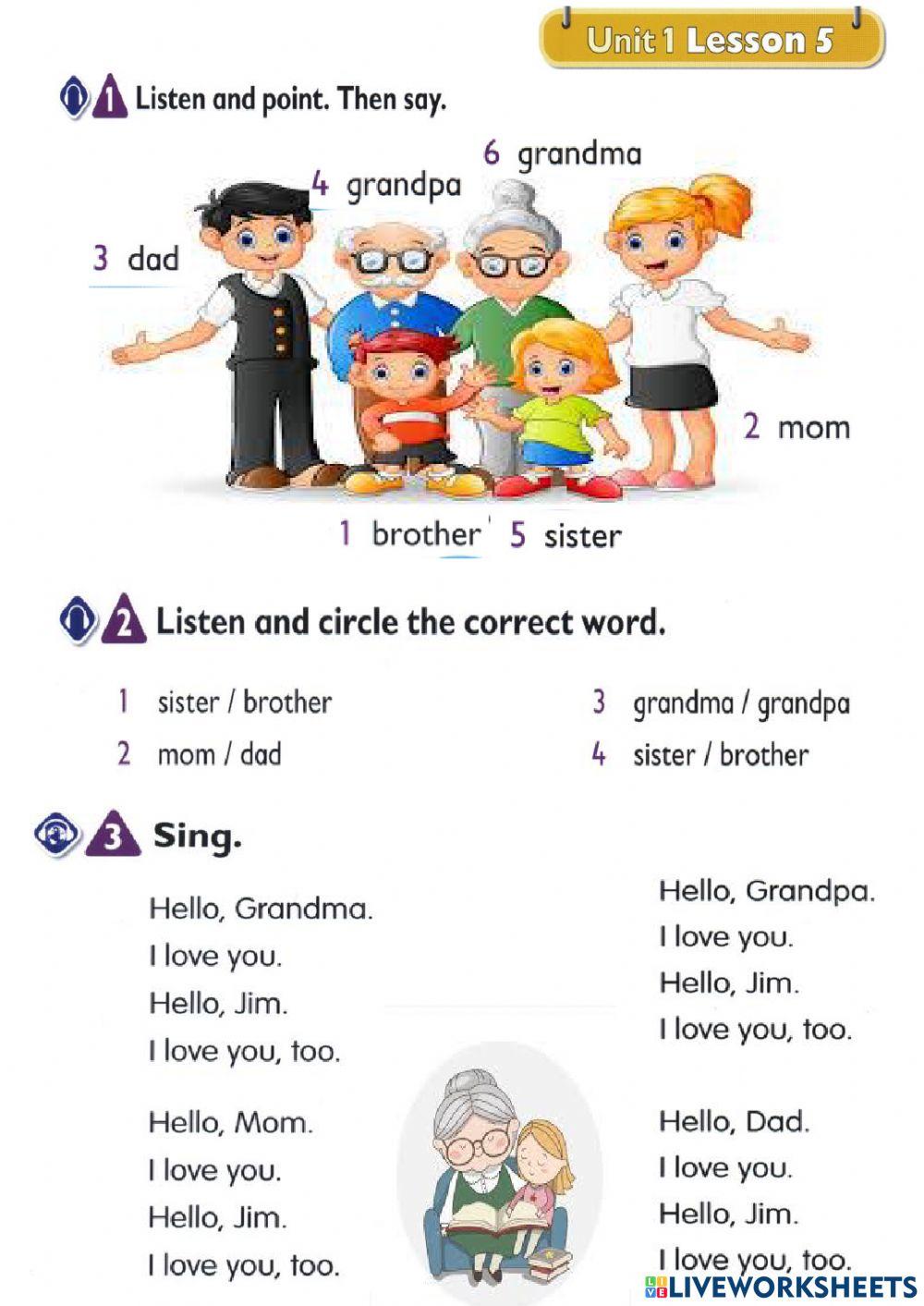 Unit 1 Lesson 5

1 Listen and point. Then say.

6 grandma

4 grandpa

3 dad

2 mom

1 brother 5 sister

2 Listen and circle the correct word.

1 sister / brother

2 mom / dad

3 grandma / grandpa

4 sister / brother

3 Sing.

Hello, Grandma.
I love you.
Hello, Jim.
I love you, too.

Hello, Mom.
I love you.
Hello, Jim.
I love you, too.

Hello, Grandpa.
I love you.
Hello, Jim.
I love you, too.

Hello, Dad.
I love you.
Hello, Jim.
I love you, too.

LIVEWORKSHEETS